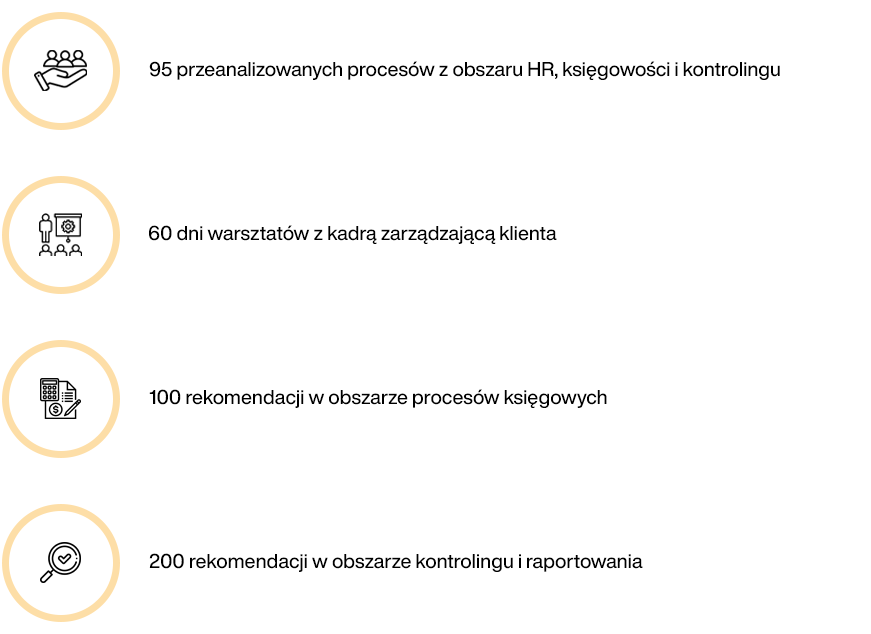 95 przeanalizowanych procesów z obszaru HR, księgowości i kontrolingu

60 dni warsztatów z kadrą zarządzającą klienta

100 rekomendacji w obszarze procesów księgowych

200 rekomendacji w obszarze kontrolingu i raportowania